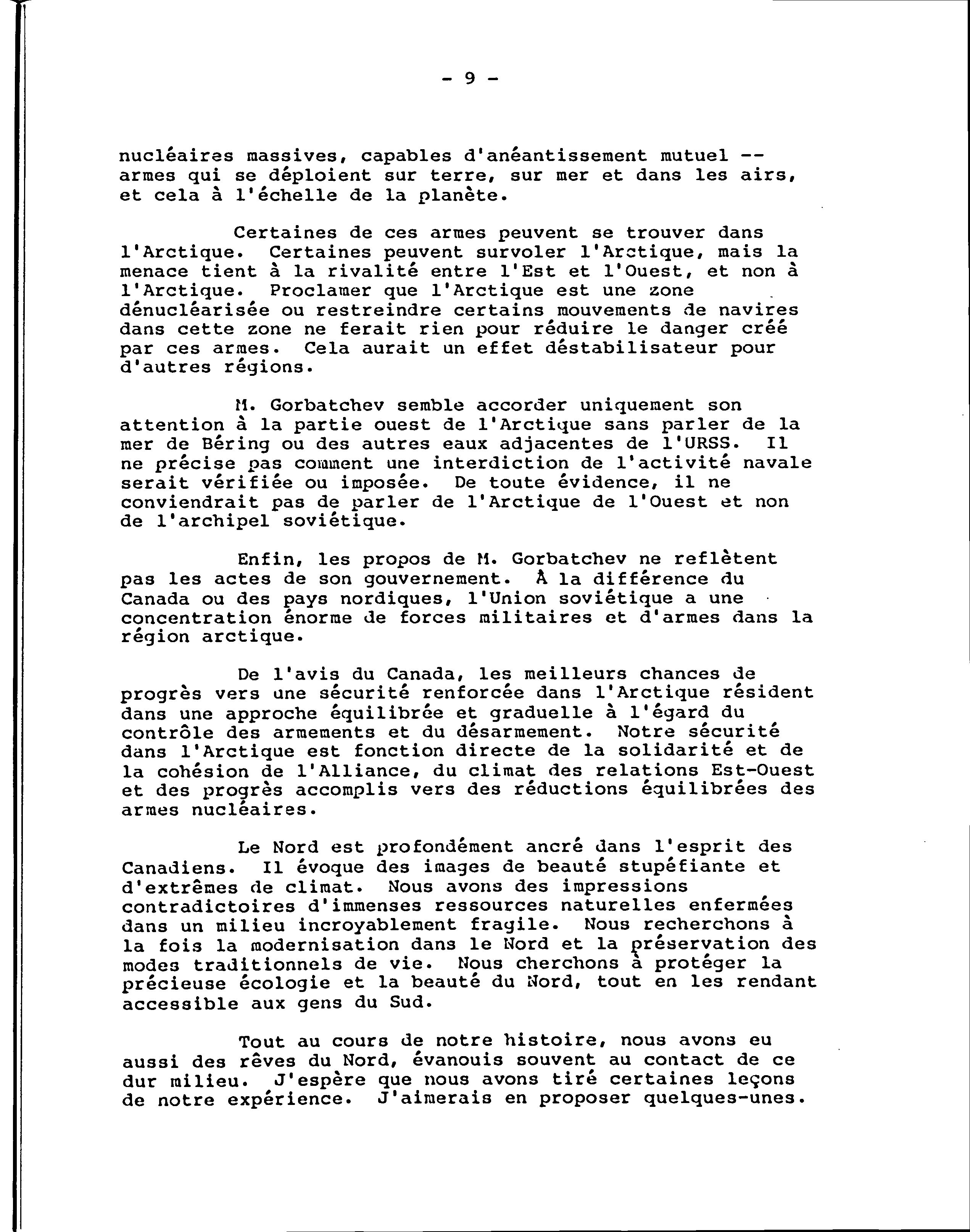 - 9 -

nucléaires massives, capables d'anéantissement mutuel -- armes qui se déploient sur terre, sur mer et dans les airs, et cela à l'échelle de la planète.

Certaines de ces armes peuvent se trouver dans l'Arctique. Certaines peuvent survoler l'Arctique, mais la menace tient à la rivalité entre l'Est et l'Ouest, et non à l'Arctique. Proclamer que l'Arctique est une zone dénucléarisée ou restreindre certains mouvements de navires dans cette zone ne ferait rien pour réduire le danger créé par ces armes. Cela aurait un effet déstabilisateur pour d'autres régions.

M. Gorbatchev semble accorder uniquement son attention à la partie ouest de l'Arctique sans parler de la mer de Béring ou des autres eaux adjacentes de l'URSS. Il ne précise pas comment une interdiction de l'activité navale serait vérifiée ou imposée. De toute évidence, il ne conviendrait pas de parler de l'Arctique de l'Ouest et non de l'archipel soviétique.

Enfin, les propos de M. Gorbatchev ne reflètent pas les actes de son gouvernement. À la différence du Canada ou des pays nordiques, l'Union soviétique a une concentration énorme de forces militaires et d'armes dans la région arctique.

De l'avis du Canada, les meilleurs chances de progrès vers une sécurité renforcée dans l'Arctique résident dans une approche équilibrée et graduelle à l'égard du contrôle des armements et du désarmement. Notre sécurité dans l'Arctique est fonction directe de la solidarité et de la cohésion de l'Alliance, du climat des relations Est-Ouest et des progrès accomplis vers des réductions équilibrées des armes nucléaires.

Le Nord est profondément ancré dans l'esprit des Canadiens. Il évoque des images de beauté stupéfiante et d'extrêmes de climat. Nous avons des impressions contradictoires d'immenses ressources naturelles enfermées dans un milieu incroyablement fragile. Nous recherchons à la fois la modernisation dans le Nord et la préservation des modes traditionnels de vie. Nous cherchons à protéger la précieuse écologie et la beauté du Nord, tout en les rendant accessible aux gens du Sud.

Tout au cours de notre histoire, nous avons eu aussi des rêves du Nord, évanouis souvent au contact de ce dur milieu. J'espère que nous avons tiré certaines leçons de notre expérience. J'aimerais en proposer quelques-unes.